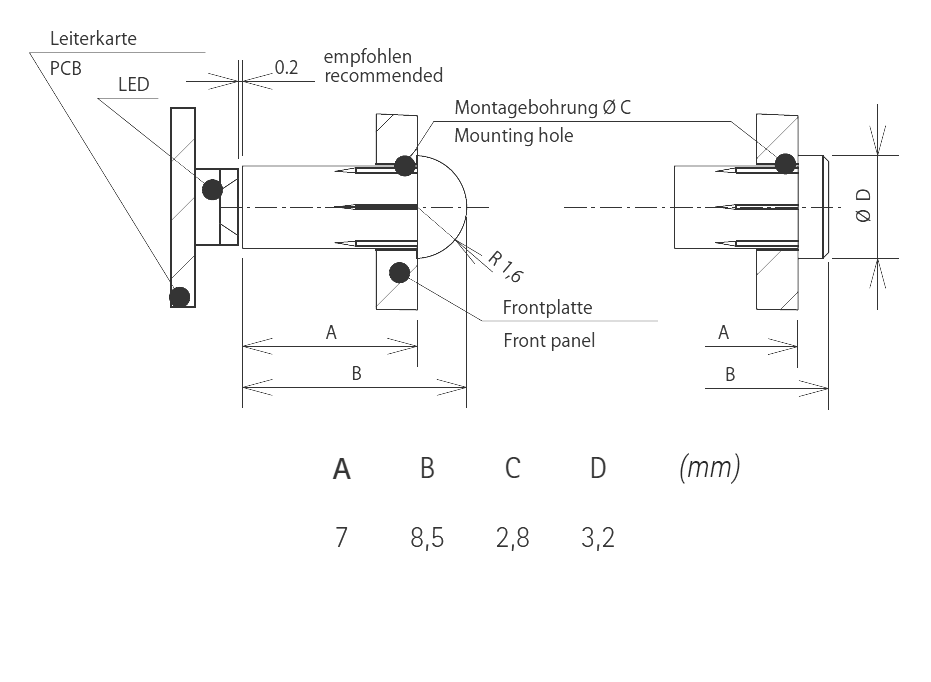 Leiterkarte
PCB
LED
0.2
empfohlen
recommended
Montagebohrung Ø C
Mounting hole
Ø D
R 1,6
Frontplatte
Front panel
A
B
A
B

| A | B | C | D | (mm) |
|---|---|---|---|---|
| 7 | 8,5 | 2,8 | 3,2 | |